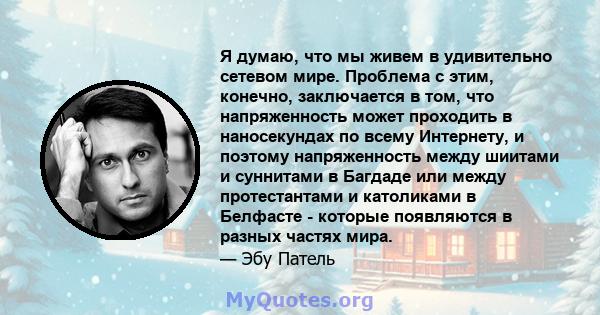 Я думаю, что мы живем в удивительно сетевом мире. Проблема с этим, конечно, заключается в том, что напряженность может проходить в наносекундах по всему Интернету, и поэтому напряженность между шиитами и суннитами в Багдаде или между протестантами и католиками в Белфасте - которые появляются в разных частях мира.
— Эбу Патель

MyQuotes.org